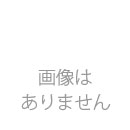 画像は
ありません